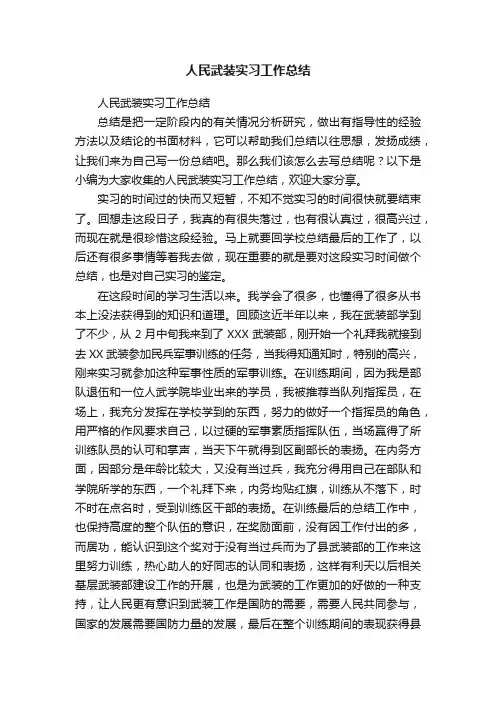 人民武装实习工作总结

人民武装实习工作总结

总结是把一定阶段内的有关情况分析研究，做出有指导性的经验方法以及结论的书面材料，它可以帮助我们总结以往思想，发扬成绩，让我们来为自己写一份总结吧。那么我们该怎么去写总结呢？以下是小编为大家收集的人民武装实习工作总结，欢迎大家分享。

实习的时间过的快而又短暂，不知不觉实习的时间很快就要结束了。回想走这段日子，我真的有很失落过，也有很认真过，很高兴过，而现在就是很珍惜这段经验。马上就要回学校总结最后的工作了，以后还有很多事情等着我去做，现在重要的就是要对这段实习时间做个总结，也是对自己实习的鉴定。

在这段时间的学习生活以来。我学会了很多，也懂得了很多从书本上没法获得到的知识和道理。回顾这近半年以来，我在武装部学到了不少，从 2 月中旬我来到了 XXX 武装部，刚开始一个礼拜我就接到去 XX 武装参加民兵军事训练的任务，当我得知通知时，特别的高兴，刚来实习就参加这种军事性质的军事训练。在训练期间，因为我是部队退伍和一位人武学院毕业出来的学员，我被推荐当队列指挥员，在场上，我充分发挥在学校学到的东西，努力的做好一个指挥员的角色，用严格的作风要求自己，以过硬的军事素质指挥队伍，当场赢得了所训练队员的认可和掌声，当天下午就得到区副部长的表扬。在内务方面，因部分是年龄比较大，又没有当过兵，我充分得用自己在部队和学院所学的东西，一个礼拜下来，内务均贴红旗，训练从不落下，时不时在点名时，受到训练区干部的表扬。在训练最后的总结工作中，也保持高度的整个队伍的意识，在奖励面前，没有因工作付出的多，而居功，能认识到这个奖对于没有当过兵而为了县武装部的工作来这里努力训练，热心助人的好同志的认同和表扬，这样有利天以后相关基层武装部建设工作的开展，也是为武装的工作更加的好做的一种支持，让人民更有意识到武装工作是国防的需要，需要人民共同参与，国家的发展需要国防力量的发展，最后在整个训练期间的表现获得县